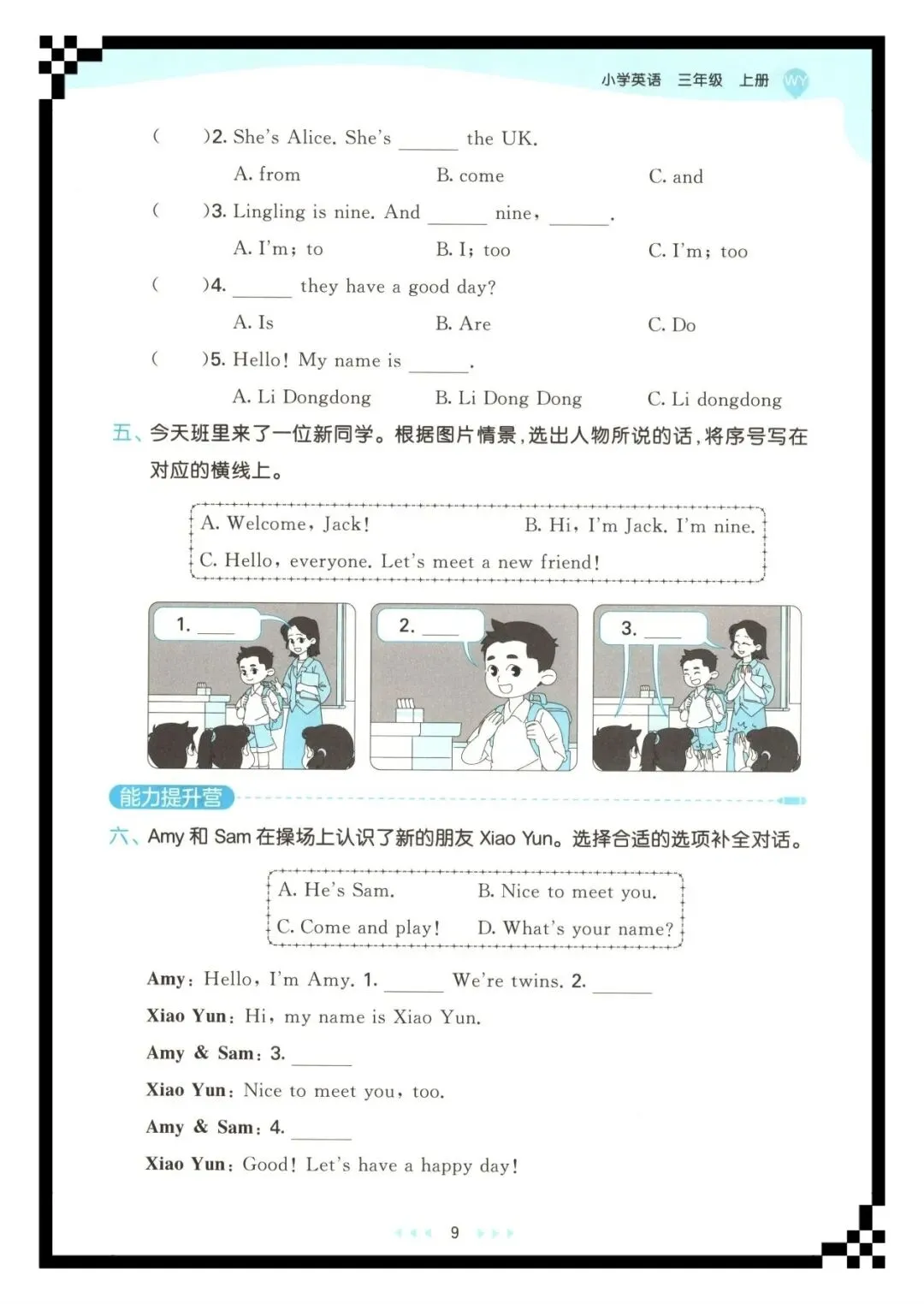 小学英语 三年级 上册 WY

(　　)2. She's Alice. She's ____ the UK.

A. from　B. come　C. and

(　　)3. Lingling is nine. And ____ nine, ____.

A. I'm; to　B. I; too　C. I'm; too

(　　)4. ____ they have a good day?

A. Is　B. Are　C. Do

(　　)5. Hello! My name is ____.

A. Li Dongdong　B. Li Dong Dong　C. Li dongdong

五、今天班里来了一位新同学。根据图片情景，选出人物所说的话，将序号写在对应的横线上。

A. Welcome, Jack!　B. Hi, I'm Jack. I'm nine.

C. Hello, everyone. Let's meet a new friend!

1. ____

2. ____

3. ____

能力提升营

六、Amy和Sam在操场上认识了新的朋友Xiao Yun。选择合适的选项补全对话。

A. He's Sam.　B. Nice to meet you.

C. Come and play!　D. What's your name?

Amy: Hello, I'm Amy. 1. ____ We're twins. 2. ____

Xiao Yun: Hi, my name is Xiao Yun.

Amy & Sam: 3. ____

Xiao Yun: Nice to meet you, too.

Amy & Sam: 4. ____

Xiao Yun: Good! Let's have a happy day!

9